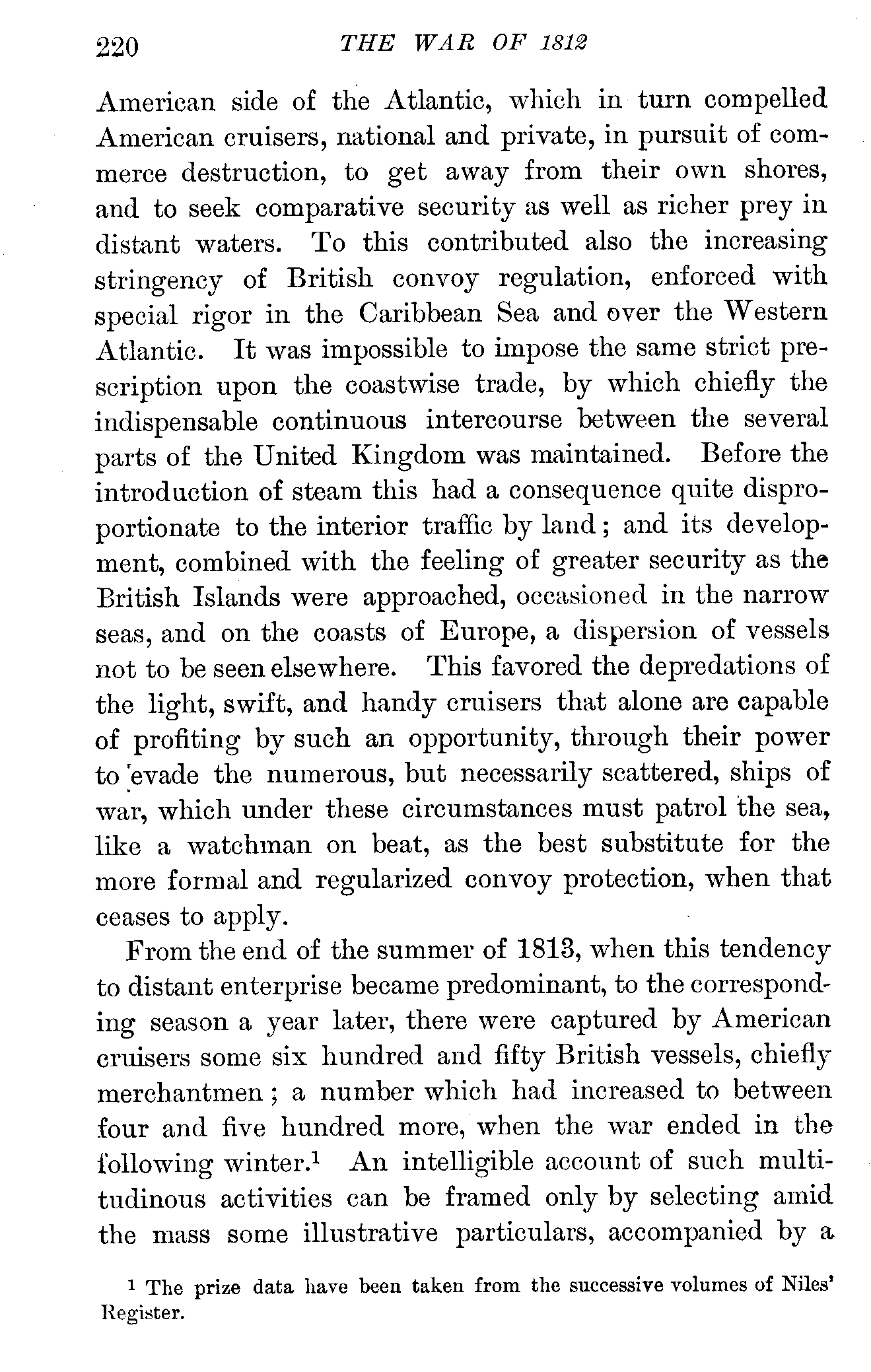 220 THE WAR OF 1812

American side of the Atlantic, which in turn compelled American cruisers, national and private, in pursuit of commerce destruction, to get away from their own shores, and to seek comparative security as well as richer prey in distant waters. To this contributed also the increasing stringency of British convoy regulation, enforced with special rigor in the Caribbean Sea and over the Western Atlantic. It was impossible to impose the same strict prescription upon the coastwise trade, by which chiefly the indispensable continuous intercourse between the several parts of the United Kingdom was maintained. Before the introduction of steam this had a consequence quite disproportionate to the interior traffic by land; and its development, combined with the feeling of greater security as the British Islands were approached, occasioned in the narrow seas, and on the coasts of Europe, a dispersion of vessels not to be seen elsewhere. This favored the depredations of the light, swift, and handy cruisers that alone are capable of profiting by such an opportunity, through their power to evade the numerous, but necessarily scattered, ships of war, which under these circumstances must patrol the sea, like a watchman on beat, as the best substitute for the more formal and regularized convoy protection, when that ceases to apply.

From the end of the summer of 1813, when this tendency to distant enterprise became predominant, to the corresponding season a year later, there were captured by American cruisers some six hundred and fifty British vessels, chiefly merchantmen; a number which had increased to between four and five hundred more, when the war ended in the following winter.$^1$ An intelligible account of such multitudinous activities can be framed only by selecting amid the mass some illustrative particulars, accompanied by a

$^1$ The prize data have been taken from the successive volumes of Niles' Register.